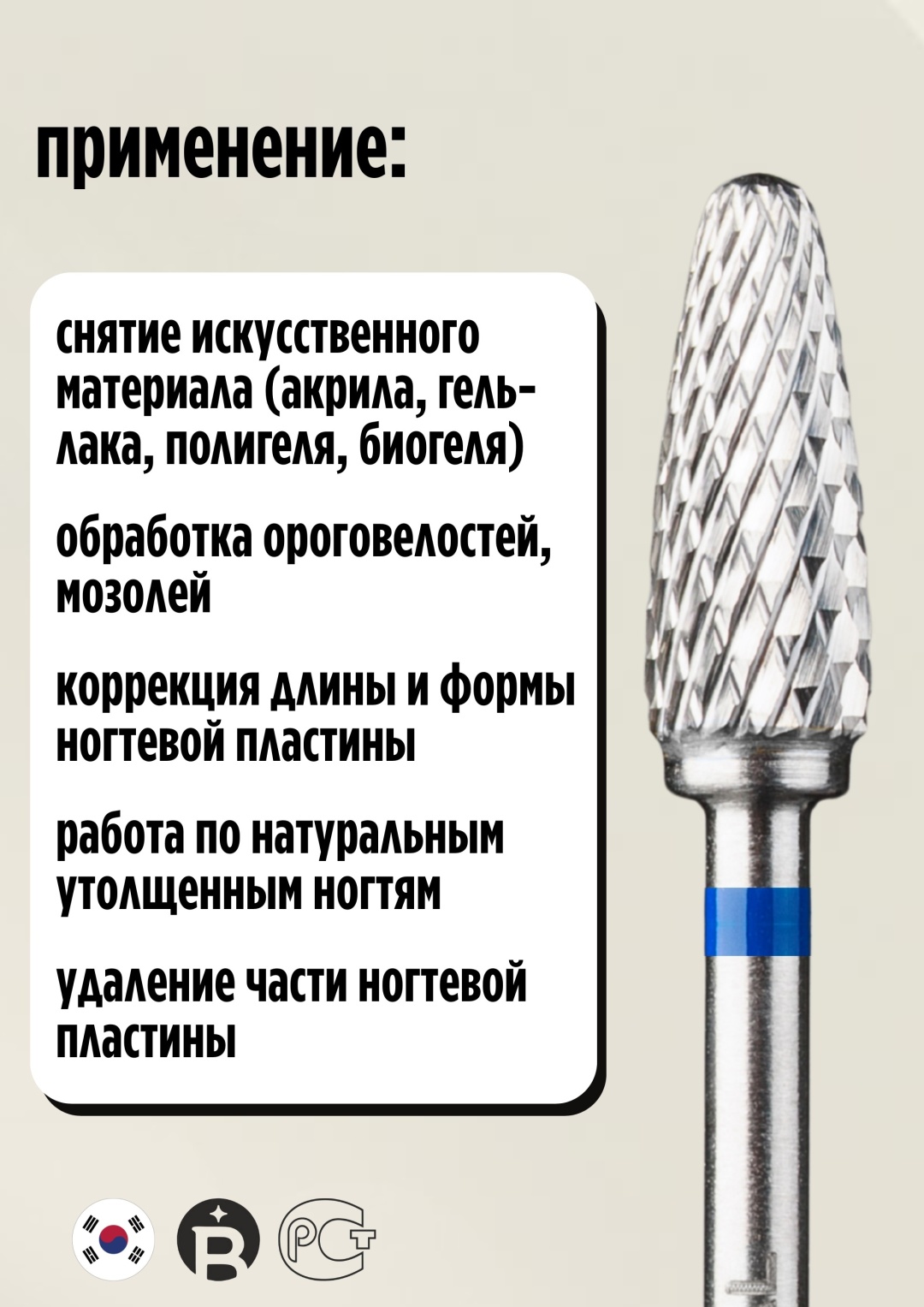 применение:

снятие искусственного материала (акрила, гель-лака, полигеля, биогеля)

обработка ороговелостей, мозолей

коррекция длины и формы ногтевой пластины

работа по натуральным утолщенным ногтям

удаление части ногтевой пластины